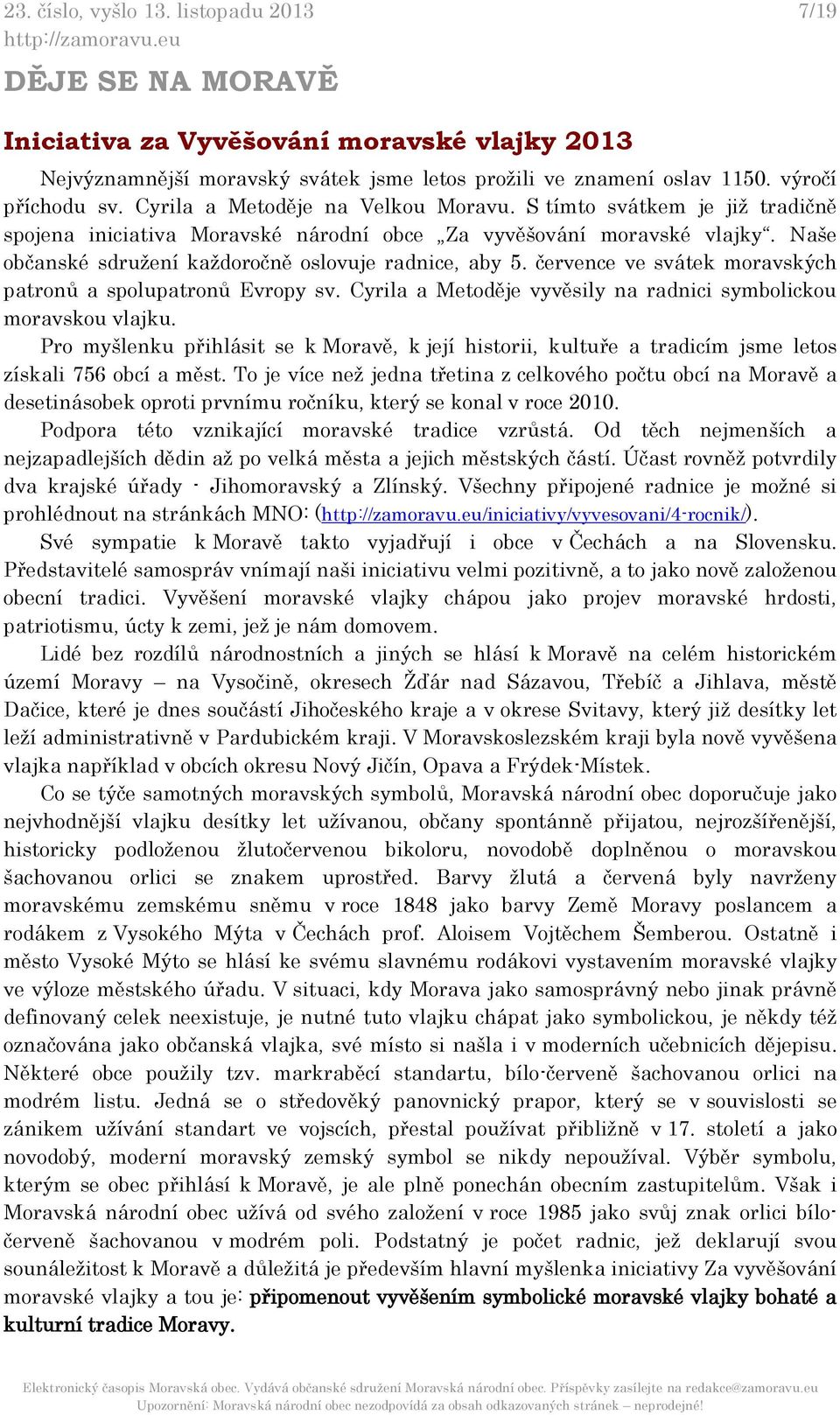 23. číslo, vyšlo 13. listopadu 2013 7/19
http://zamoravu.eu

DĚJE SE NA MORAVĚ

Iniciativa za Vyvěšování moravské vlajky 2013

Nejvýznamnější moravský svátek jsme letos prožili ve znamení oslav 1150. výročí příchodu sv. Cyrila a Metoděje na Velkou Moravu. S tímto svátkem je již tradičně spojena iniciativa Moravské národní obce „Za vyvěšování moravské vlajky“. Naše občanské sdružení každoročně oslovuje radnice, aby 5. července ve svátek moravských patronů a spolupatronů Evropy sv. Cyrila a Metoděje vyvěsily na radnici symbolickou moravskou vlajku.

Pro myšlenku přihlásit se k Moravě, k její historii, kultuře a tradicím jsme letos získali 756 obcí a měst. To je více než jedna třetina z celkového počtu obcí na Moravě a desetinásobek oproti prvnímu ročníku, který se konal v roce 2010.

Podpora této vznikající moravské tradice vzrůstá. Od těch nejmenších a nejzapadlejších dědin až po velká města a jejich městských částí. Účast rovněž potvrdily dva krajské úřady - Jihomoravský a Zlínský. Všechny připojené radnice je možné si prohlédnout na stránkách MNO: (http://zamoravu.eu/iniciativy/vyvesovani/4-rocnik/).

Své sympatie k Moravě takto vyjadřují i obce v Čechách a na Slovensku. Představitelé samospráv vnímají naši iniciativu velmi pozitivně, a to jako nově založenou obecní tradici. Vyvěšení moravské vlajky chápou jako projev moravské hrdosti, patriotismu, úcty k zemi, jež je nám domovem.

Lidé bez rozdílů národnostních a jiných se hlásí k Moravě na celém historickém území Moravy – na Vysočině, okresech Žďár nad Sázavou, Třebíč a Jihlava, městě Dačice, které je dnes součástí Jihočeského kraje a v okrese Svitavy, který již desítky let leží administrativně v Pardubickém kraji. V Moravskoslezském kraji byla nově vyvěšena vlajka například v obcích okresu Nový Jičín, Opava a Frýdek-Místek.

Co se týče samotných moravských symbolů, Moravská národní obec doporučuje jako nejvhodnější vlajku desítky let užívanou, občany spontánně přijatou, nejrozšířenější, historicky podloženou žlutočervenou bikoloru, novodobě doplněnou o moravskou šachovanou orlici se znakem uprostřed. Barvy žlutá a červená byly navrženy moravskému zemskému sněmu v roce 1848 jako barvy Země Moravy poslancem a rodákem z Vysokého Mýta v Čechách prof. Aloisem Vojtěchem Šemberou. Ostatně i město Vysoké Mýto se hlásí ke svému slavnému rodákovi vystavením moravské vlajky ve výloze městského úřadu. V situaci, kdy Morava jako samosprávný nebo jinak právně definovaný celek neexistuje, je nutné tuto vlajku chápat jako symbolickou, je někdy též označována jako občanská vlajka, své místo si našla i v moderních učebnicích dějepisu. Některé obce použily tzv. markraběcí standartu, bílo-červeně šachovanou orlici na modrém listu. Jedná se o středověký panovnický prapor, který se v souvislosti se zánikem užívání standart ve vojscích, přestal používat přibližně v 17. století a jako novodobý, moderní moravský zemský symbol se nikdy nepoužíval. Výběr symbolu, kterým se obec přihlásí k Moravě, je ale plně ponechán obecním zastupitelům. Však i Moravská národní obec užívá od svého založení v roce 1985 jako svůj znak orlici bílo-červeně šachovanou v modrém poli. Podstatný je počet radnic, jež deklarují svou sounáležitost k Moravě a důležitá je především hlavní myšlenka iniciativy Za vyvěšování moravské vlajky a tou je: připomenout vyvěšením symbolické moravské vlajky bohaté a kulturní tradice Moravy.

Elektronický časopis Moravská obec. Vydává občanské sdružení Moravská národní obec. Příspěvky zasílejte na redakce@zamoravu.eu
Upozornění: Moravská národní obec nezodpovídá za obsah odkazovaných stránek – neprodejné!